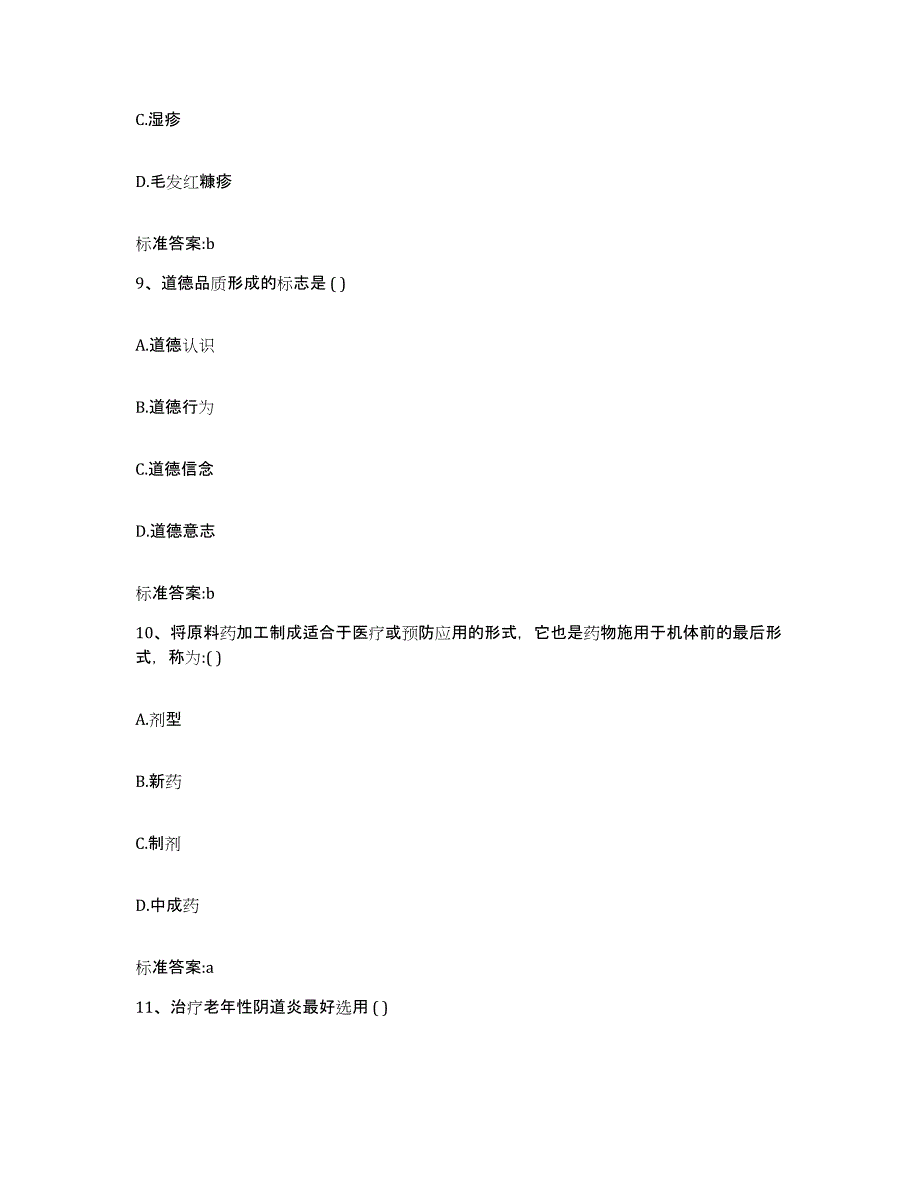 C.湿疹

D.毛发红糠疹

标准答案:b

9、道德品质形成的标志是 ( )

A.道德认识

B.道德行为

C.道德信念

D.道德意志

标准答案:b

10、将原料药加工制成适合于医疗或预防应用的形式，它也是药物施用于机体前的最后形式，称为:( )

A.剂型

B.新药

C.制剂

D.中成药

标准答案:a

11、治疗老年性阴道炎最好选用 ( )